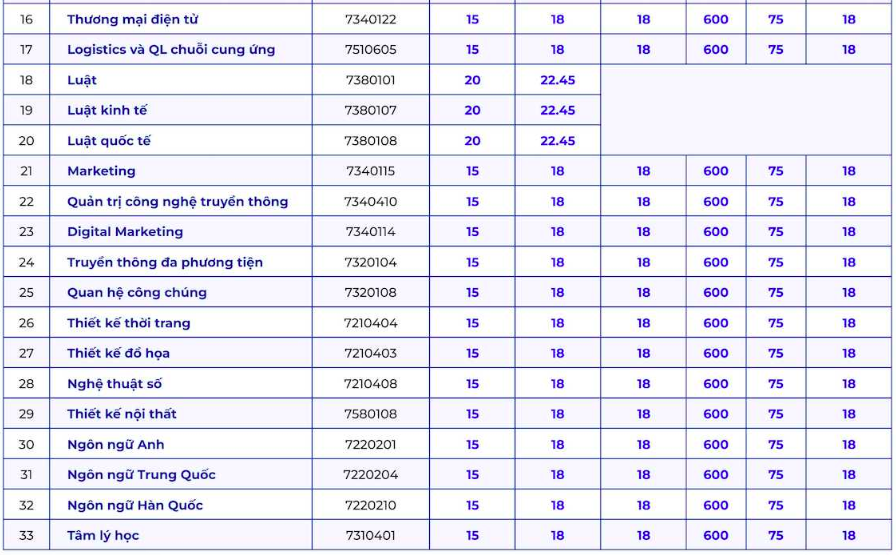 | 16 | Thương mại điện tử | 7340122 | 15 | 18 | 18 | 600 | 75 | 18 |
|---|---|---|---|---|---|---|---|---|
| 17 | Logistics và QL chuỗi cung ứng | 7510605 | 15 | 18 | 18 | 600 | 75 | 18 |
| 18 | Luật | 7380101 | 20 | 22.45 | | | | |
| 19 | Luật kinh tế | 7380107 | 20 | 22.45 | | | | |
| 20 | Luật quốc tế | 7380108 | 20 | 22.45 | | | | |
| 21 | Marketing | 7340115 | 15 | 18 | 18 | 600 | 75 | 18 |
| 22 | Quản trị công nghệ truyền thông | 7340410 | 15 | 18 | 18 | 600 | 75 | 18 |
| 23 | Digital Marketing | 7340114 | 15 | 18 | 18 | 600 | 75 | 18 |
| 24 | Truyền thông đa phương tiện | 7320104 | 15 | 18 | 18 | 600 | 75 | 18 |
| 25 | Quan hệ công chúng | 7320108 | 15 | 18 | 18 | 600 | 75 | 18 |
| 26 | Thiết kế thời trang | 7210404 | 15 | 18 | 18 | 600 | 75 | 18 |
| 27 | Thiết kế đồ họa | 7210403 | 15 | 18 | 18 | 600 | 75 | 18 |
| 28 | Nghệ thuật số | 7210408 | 15 | 18 | 18 | 600 | 75 | 18 |
| 29 | Thiết kế nội thất | 7580108 | 15 | 18 | 18 | 600 | 75 | 18 |
| 30 | Ngôn ngữ Anh | 7220201 | 15 | 18 | 18 | 600 | 75 | 18 |
| 31 | Ngôn ngữ Trung Quốc | 7220204 | 15 | 18 | 18 | 600 | 75 | 18 |
| 32 | Ngôn ngữ Hàn Quốc | 7220210 | 15 | 18 | 18 | 600 | 75 | 18 |
| 33 | Tâm lý học | 7310401 | 15 | 18 | 18 | 600 | 75 | 18 |